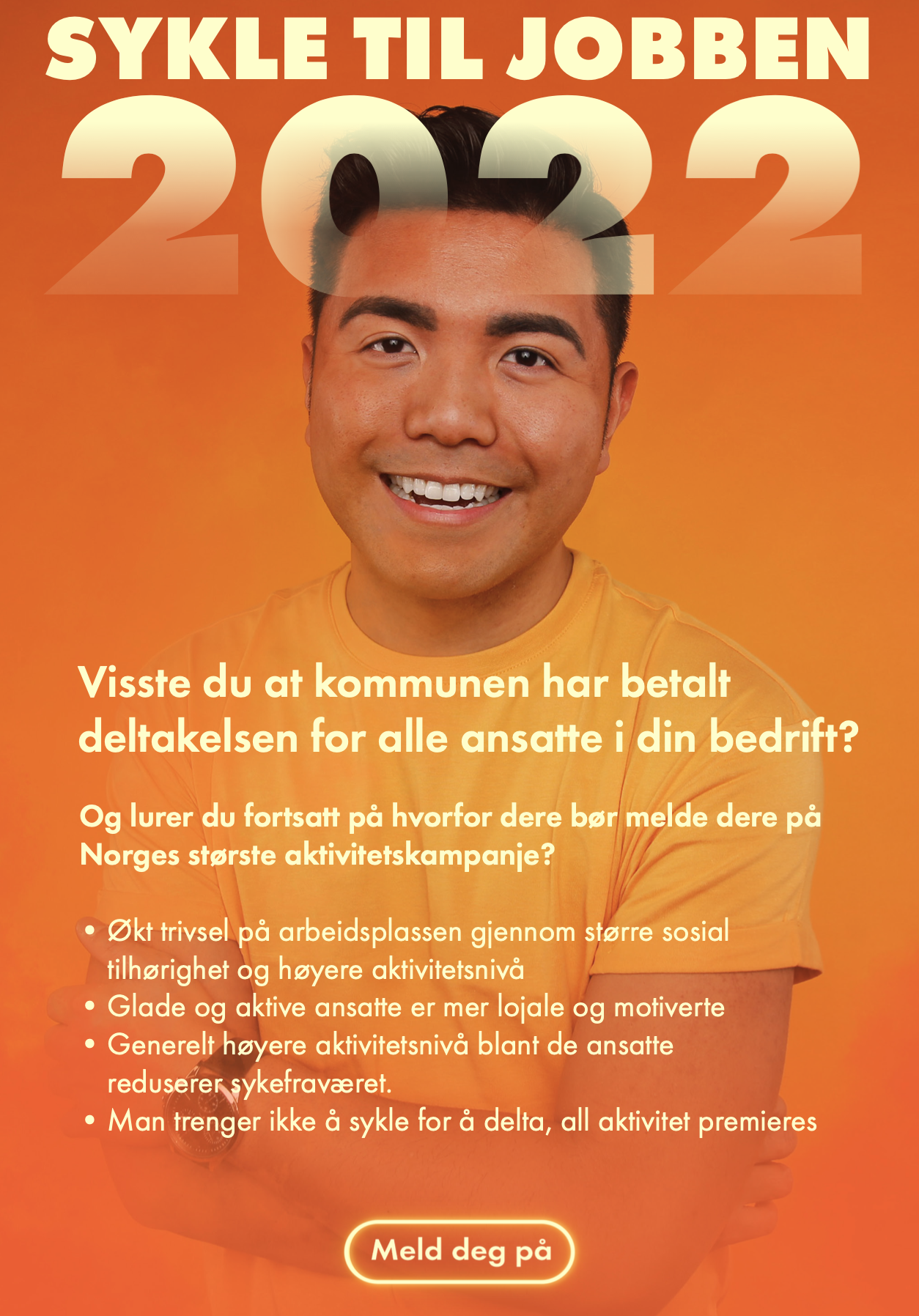 SYKLE TIL JOBBEN
2022

Visste du at kommunen har betalt deltakelsen for alle ansatte i din bedrift?

Og lurer du fortsatt på hvorfor dere bør melde dere på Norges største aktivitetskampanje?

• Økt trivsel på arbeidsplassen gjennom større sosial tilhørighet og høyere aktivitetsnivå
• Glade og aktive ansatte er mer lojale og motiverte
• Generelt høyere aktivitetsnivå blant de ansatte reduserer sykefraværet.
• Man trenger ikke å sykle for å delta, all aktivitet premieres

Meld deg på